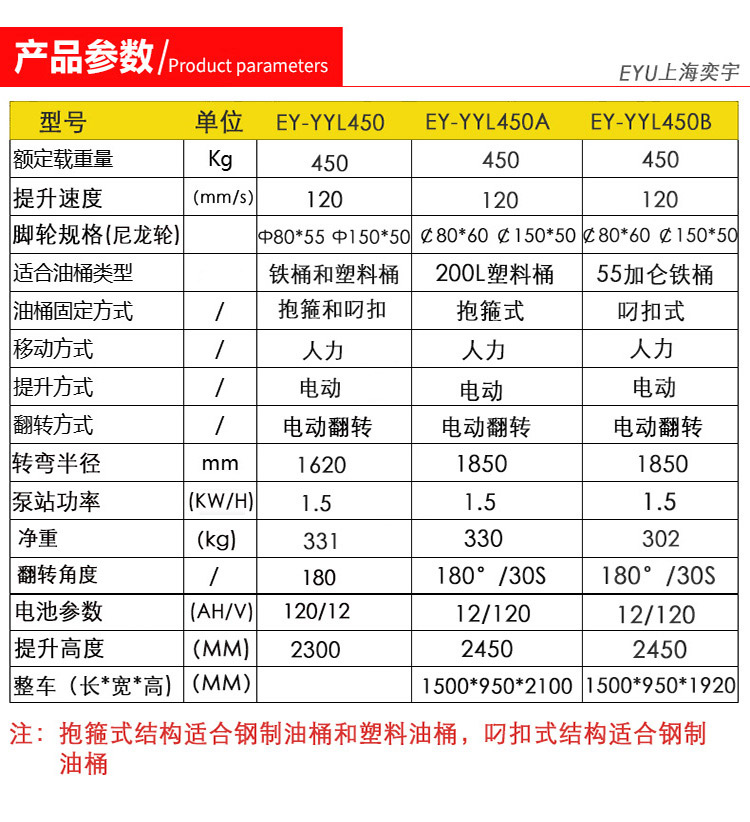 产品参数/Product parameters

EYU上海奕宇

| 型号 | 单位 | EY-YYL450 | EY-YYL450A | EY-YYL450B |
|---|---|---|---|---|
| 额定载重量 | Kg | 450 | 450 | 450 |
| 提升速度 | (mm/s) | 120 | 120 | 120 |
| 脚轮规格(尼龙轮) | | Φ80*55 Φ150*50 | ₵80*60 ₵150*50 | ₵80*60 ₵150*50 |
| 适合油桶类型 | | 铁桶和塑料桶 | 200L塑料桶 | 55加仑铁桶 |
| 油桶固定方式 | / | 抱箍和叼扣 | 抱箍式 | 叼扣式 |
| 移动方式 | / | 人力 | 人力 | 人力 |
| 提升方式 | / | 电动 | 电动 | 电动 |
| 翻转方式 | / | 电动翻转 | 电动翻转 | 电动翻转 |
| 转弯半径 | mm | 1620 | 1850 | 1850 |
| 泵站功率 | (KW/H) | 1.5 | 1.5 | 1.5 |
| 净重 | (kg) | 331 | 330 | 302 |
| 翻转角度 | / | 180 | 180°/30S | 180°/30S |
| 电池参数 | (AH/V) | 120/12 | 12/120 | 12/120 |
| 提升高度 | (MM) | 2300 | 2450 | 2450 |
| 整车（长*宽*高） | (MM) | | 1500*950*2100 | 1500*950*1920 |

注：抱箍式结构适合钢制油桶和塑料油桶，叼扣式结构适合钢制油桶